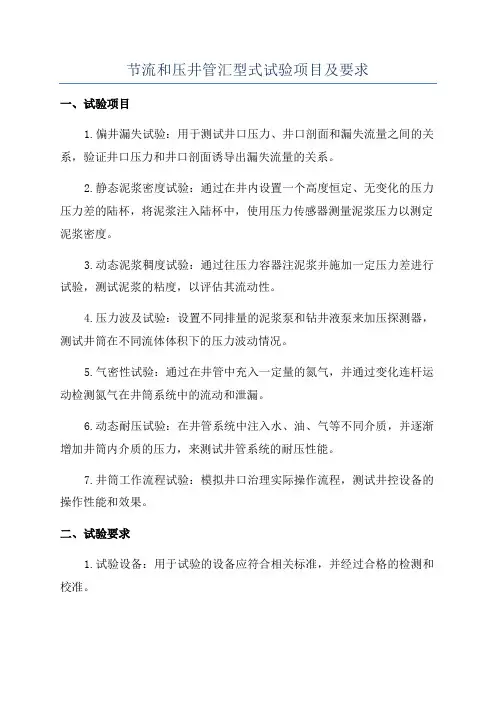 节流和压井管汇型式试验项目及要求

一、试验项目

1.偏井漏失试验：用于测试井口压力、井口剖面和漏失流量之间的关系，验证井口压力和井口剖面诱导出漏失流量的关系。

2.静态泥浆密度试验：通过在井内设置一个高度恒定、无变化的压力压力差的陆杯，将泥浆注入陆杯中，使用压力传感器测量泥浆压力以测定泥浆密度。

3.动态泥浆稠度试验：通过往压力容器注泥浆并施加一定压力差进行试验，测试泥浆的粘度，以评估其流动性。

4.压力波及试验：设置不同排量的泥浆泵和钻井液泵来加压探测器，测试井筒在不同流体体积下的压力波动情况。

5.气密性试验：通过在井管中充入一定量的氮气，并通过变化连杆运动检测氮气在井筒系统中的流动和泄漏。

6.动态耐压试验：在井管系统中注入水、油、气等不同介质，并逐渐增加井筒内介质的压力，来测试井管系统的耐压性能。

7.井筒工作流程试验：模拟井口治理实际操作流程，测试井控设备的操作性能和效果。

二、试验要求

1.试验设备：用于试验的设备应符合相关标准，并经过合格的检测和校准。